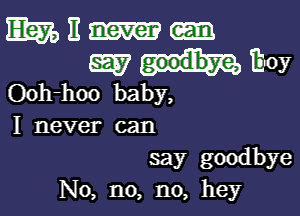 Hey, I never can
say goodbye, boy
Ooh-hoo baby,
I never can
say goodbye
No, no, no, hey